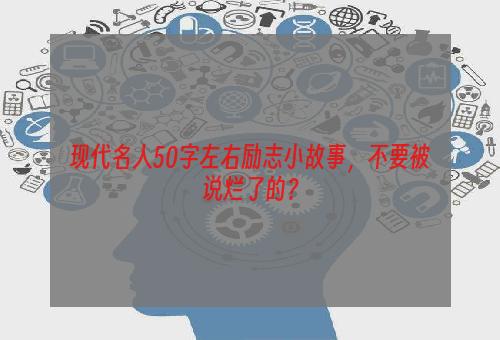 现代名人50字左右励志小故事，不要被说烂了的？